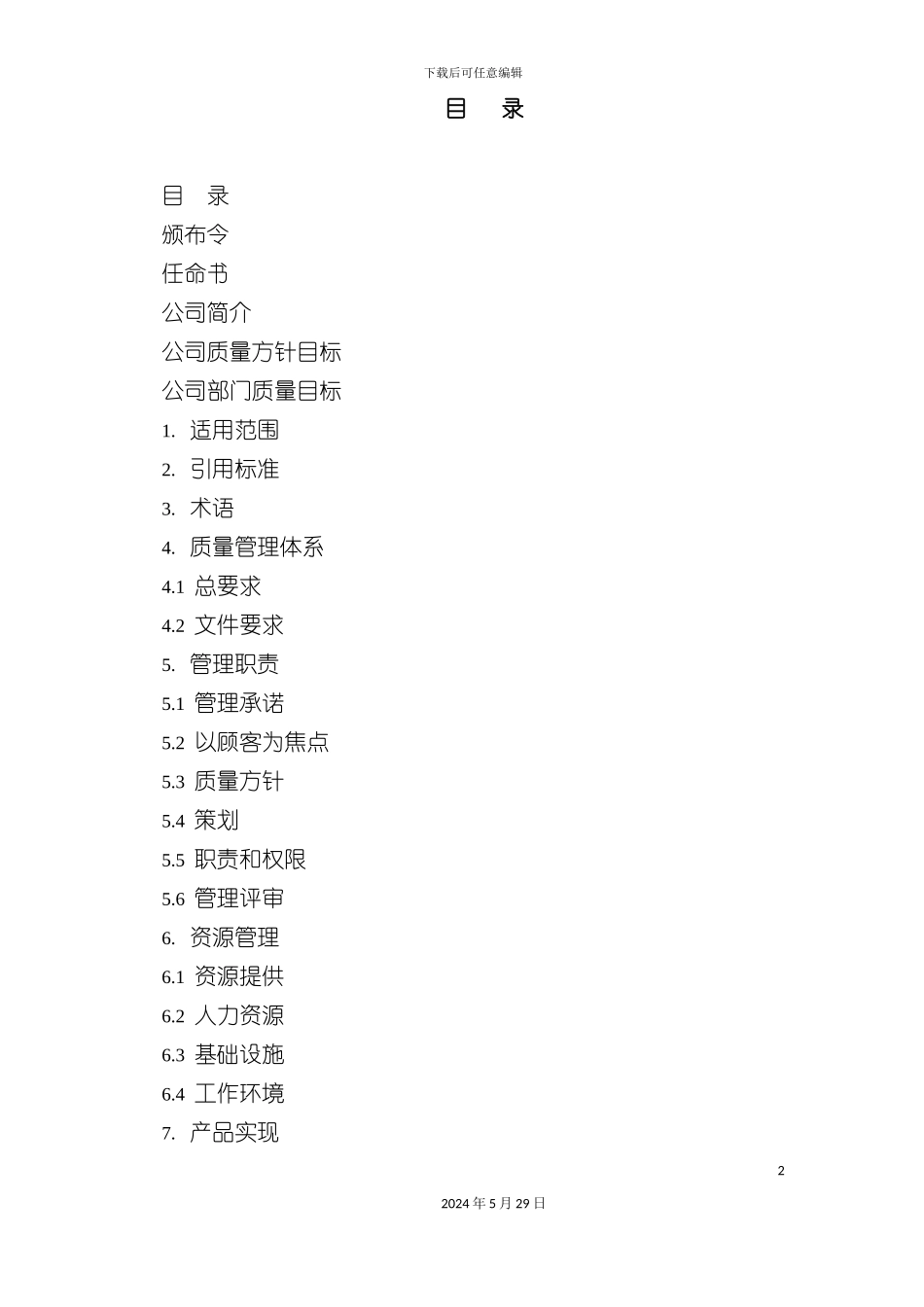 下载后可任意编辑

目　录

目　录
颁布令
任命书
公司简介
公司质量方针目标
公司部门质量目标
1. 适用范围
2. 引用标准
3. 术语
4. 质量管理体系
4.1 总要求
4.2 文件要求
5. 管理职责
5.1 管理承诺
5.2 以顾客为焦点
5.3 质量方针
5.4 策划
5.5 职责和权限
5.6 管理评审
6. 资源管理
6.1 资源提供
6.2 人力资源
6.3 基础设施
6.4 工作环境
7. 产品实现

2

2024 年 5 月 29 日